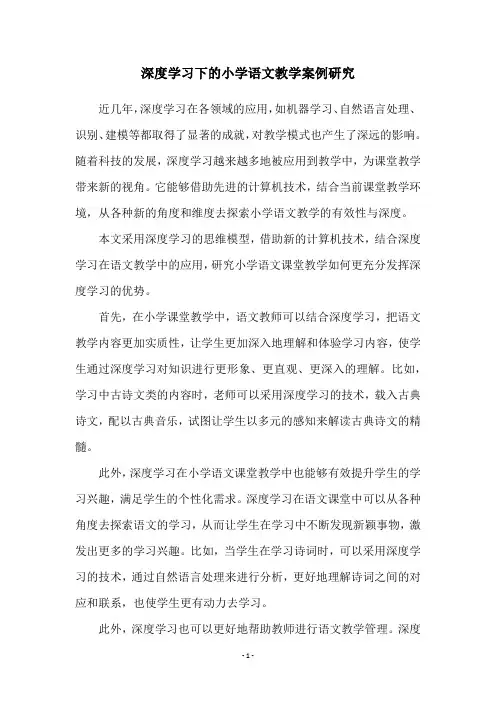 深度学习下的小学语文教学案例研究

近几年,深度学习在各领域的应用,如机器学习、自然语言处理、识别、建模等都取得了显著的成就,对教学模式也产生了深远的影响。随着科技的发展,深度学习越来越多地被应用到教学中,为课堂教学带来新的视角。它能够借助先进的计算机技术,结合当前课堂教学环境,从各种新的角度和维度去探索小学语文教学的有效性与深度。

本文采用深度学习的思维模型,借助新的计算机技术,结合深度学习在语文教学中的应用,研究小学语文课堂教学如何更充分发挥深度学习的优势。

首先,在小学课堂教学中,语文教师可以结合深度学习,把语文教学内容更加实质性,让学生更加深入地理解和体验学习内容,使学生通过深度学习对知识进行更形象、更直观、更深入的理解。比如,学习中古诗文类的内容时,老师可以采用深度学习的技术,载入古典诗文,配以古典音乐,试图让学生以多元的感知来解读古典诗文的精髓。

此外,深度学习在小学语文课堂教学中也能够有效提升学生的学习兴趣,满足学生的个性化需求。深度学习在语文课堂中可以从各种角度去探索语文的学习,从而让学生在学习中不断发现新颖事物,激发出更多的学习兴趣。比如,当学生在学习诗词时,可以采用深度学习的技术,通过自然语言处理来进行分析,更好地理解诗词之间的对应和联系,也使学生更有动力去学习。

此外,深度学习也可以更好地帮助教师进行语文教学管理。深度

- 1 -